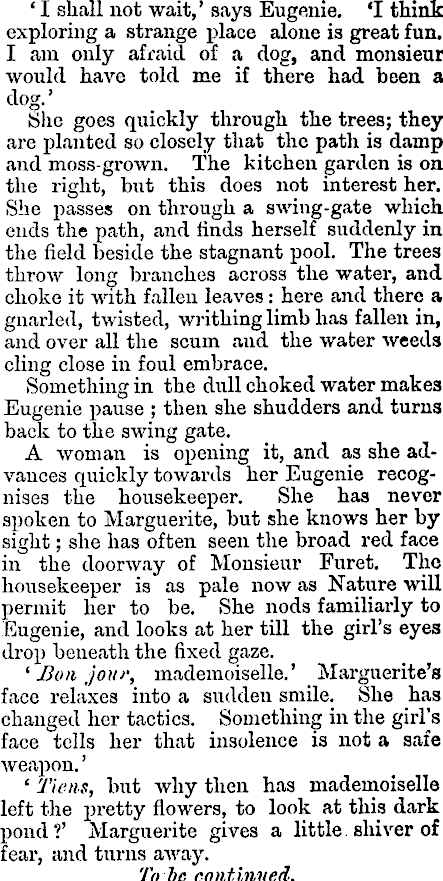 'I shall not wait,' says Eugenie. 'I think exploring a strange place alone is great fun. I am only afraid of a dog, and monsieur would have told me if there had been a dog.'

She goes quickly through the trees; they are planted so closely that the path is damp and moss-grown. The kitchen garden is on the right, but this does not interest her. She passes on through a swing-gate which ends the path, and finds herself suddenly in the field beside the stagnant pool. The trees throw long branches across the water, and choke it with fallen leaves: here and there a gnarled, twisted, writhing limb has fallen in, and over all the scum and the water weeds cling close in foul embrace.

Something in the dull choked water makes Eugenie pause; then she shudders and turns back to the swing gate.

A woman is opening it, and as she advances quickly towards her Eugenie recognises the housekeeper. She has never spoken to Marguerite, but she knows her by sight; she has often seen the broad red face in the doorway of Monsieur Furet. The housekeeper is as pale now as Nature will permit her to be. She nods familiarly to Eugenie, and looks at her till the girl's eyes drop beneath the fixed gaze.

'Bon jour, mademoiselle.' Marguerite's face relaxes into a sudden smile. She has changed her tactics. Something in the girl's face tells her that insolence is not a safe weapon.'

'Tiens, but why then has mademoiselle left the pretty flowers, to look at this dark pond?' Marguerite gives a little shiver of fear, and turns away.

To be continued.